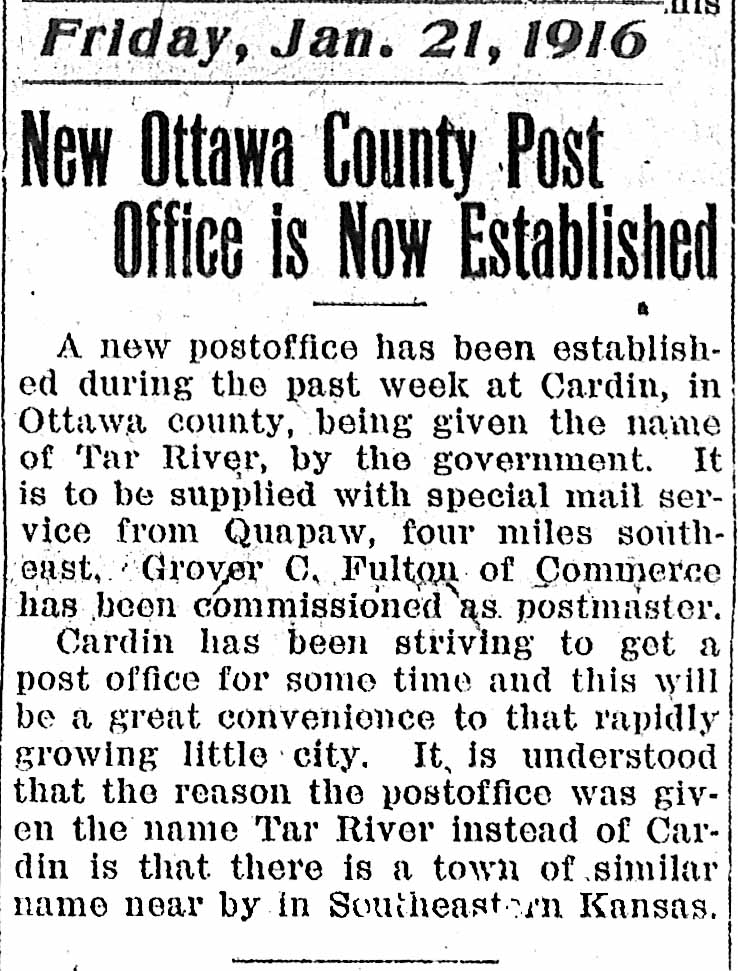 Friday, Jan. 21, 1916

New Ottawa County Post Office is Now Established

A new postoffice has been established during the past week at Cardin, in Ottawa county, being given the name of Tar River, by the government. It is to be supplied with special mail service from Quapaw, four miles southeast. Grover C. Fulton of Commerce has been commissioned as postmaster. Cardin has been striving to get a post office for some time and this will be a great convenience to that rapidly growing little city. It is understood that the reason the postoffice was given the name Tar River instead of Cardin is that there is a town of similar name near by in Southeastern Kansas.